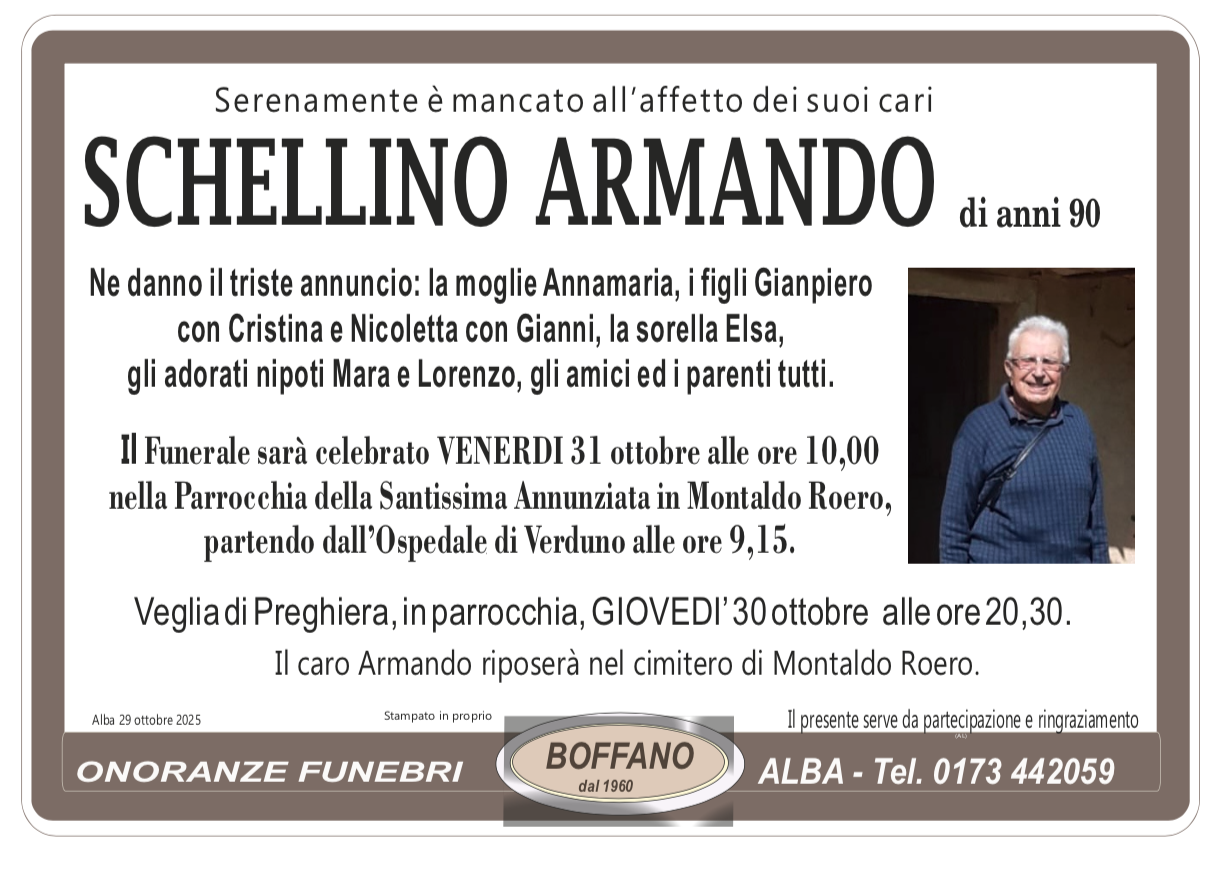 Serenamente è mancato all'affetto dei suoi cari

SCHELLINO ARMANDO di anni 90

Ne danno il triste annuncio: la moglie Annamaria, i figli Gianpiero con Cristina e Nicoletta con Gianni, la sorella Elsa, gli adorati nipoti Mara e Lorenzo, gli amici ed i parenti tutti.

Il Funerale sarà celebrato VENERDI 31 ottobre alle ore 10,00 nella Parrocchia della Santissima Annunziata in Montaldo Roero, partendo dall'Ospedale di Verduno alle ore 9,15.

Veglia di Preghiera, in parrocchia, GIOVEDI' 30 ottobre alle ore 20,30.

Il caro Armando riposerà nel cimitero di Montaldo Roero.

Alba 29 ottobre 2025

Stampato in proprio

Il presente serve da partecipazione e ringraziamento

ONORANZE FUNEBRI

BOFFANO
dal 1960

ALBA - Tel. 0173 442059